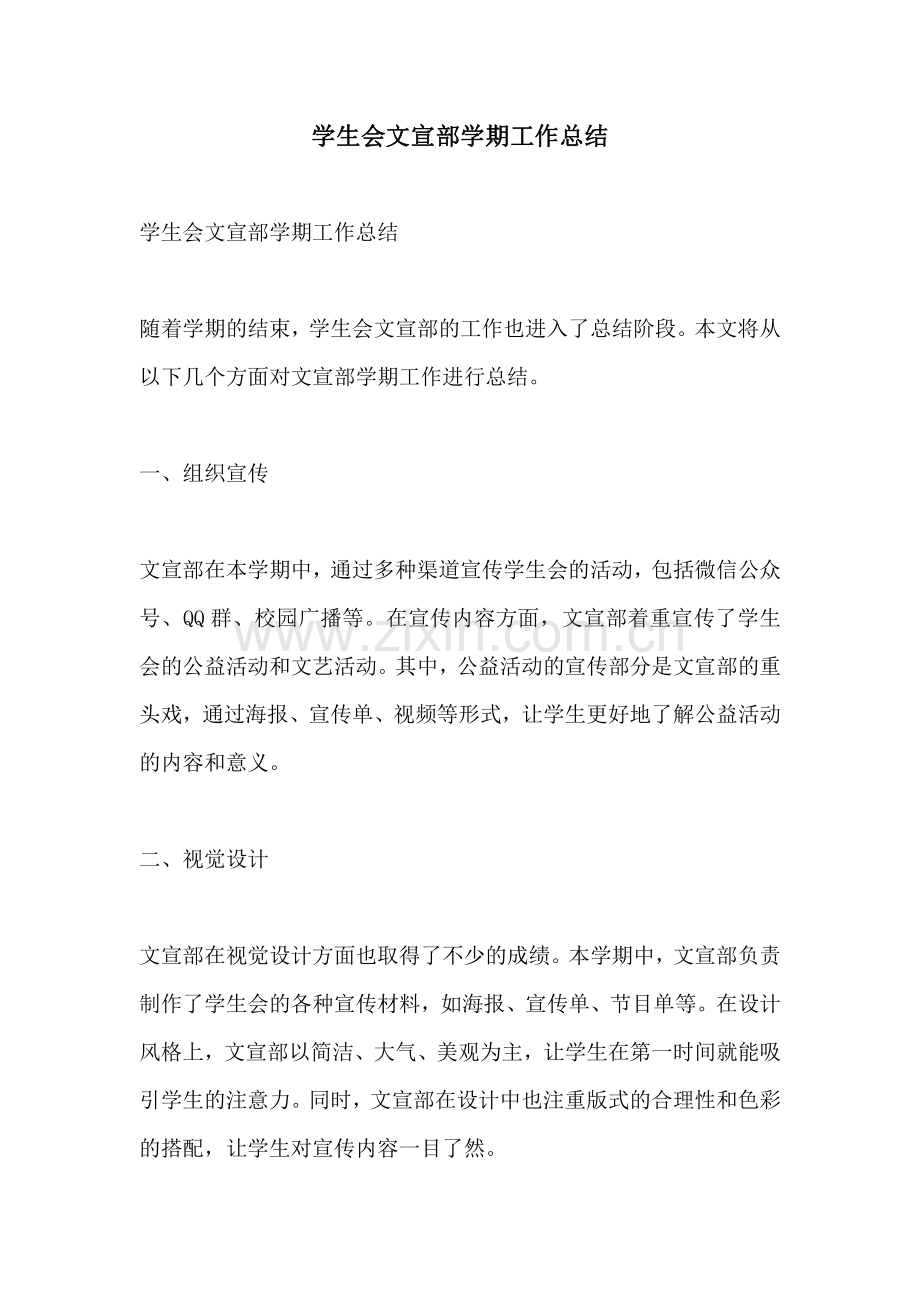 学生会文宣部学期工作总结

学生会文宣部学期工作总结

随着学期的结束，学生会文宣部的工作也进入了总结阶段。本文将从以下几个方面对文宣部学期工作进行总结。

一、组织宣传

文宣部在本学期中，通过多种渠道宣传学生会的活动，包括微信公众号、QQ群、校园广播等。在宣传内容方面，文宣部着重宣传了学生会的公益活动和文艺活动。其中，公益活动的宣传部分是文宣部的重头戏，通过海报、宣传单、视频等形式，让学生更好地了解公益活动的内容和意义。

二、视觉设计

文宣部在视觉设计方面也取得了不少的成绩。本学期中，文宣部负责制作了学生会的各种宣传材料，如海报、宣传单、节目单等。在设计风格上，文宣部以简洁、大气、美观为主，让学生在第一时间就能吸引学生的注意力。同时，文宣部在设计中也注重版式的合理性和色彩的搭配，让学生对宣传内容一目了然。

www.zixin.com.cn